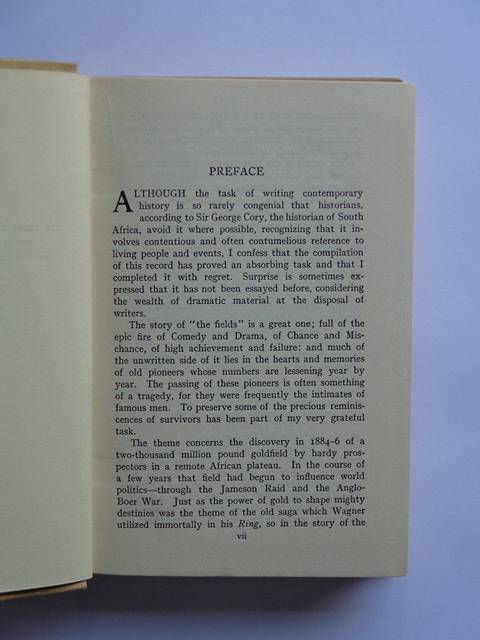 PREFACE

ALTHOUGH the task of writing contemporary history is so rarely congenial that historians, according to Sir George Cory, the historian of South Africa, avoid it where possible, recognizing that it involves contentious and often contumelious reference to living people and events, I confess that the compilation of this record has proved an absorbing task and that I completed it with regret. Surprise is sometimes expressed that it has not been essayed before, considering the wealth of dramatic material at the disposal of writers.

The story of "the fields" is a great one; full of the epic fire of Comedy and Drama, of Chance and Mischance, of high achievement and failure: and much of the unwritten side of it lies in the hearts and memories of old pioneers whose numbers are lessening year by year. The passing of these pioneers is often something of a tragedy, for they were frequently the intimates of famous men. To preserve some of the precious reminiscences of survivors has been part of my very grateful task.

The theme concerns the discovery in 1884-6 of a two-thousand million pound goldfield by hardy prospectors in a remote African plateau. In the course of a few years that field had begun to influence world politics—through the Jameson Raid and the Anglo-Boer War. Just as the power of gold to shape mighty destinies was the theme of the old saga which Wagner utilized immortally in his Ring, so in the story of the

vii